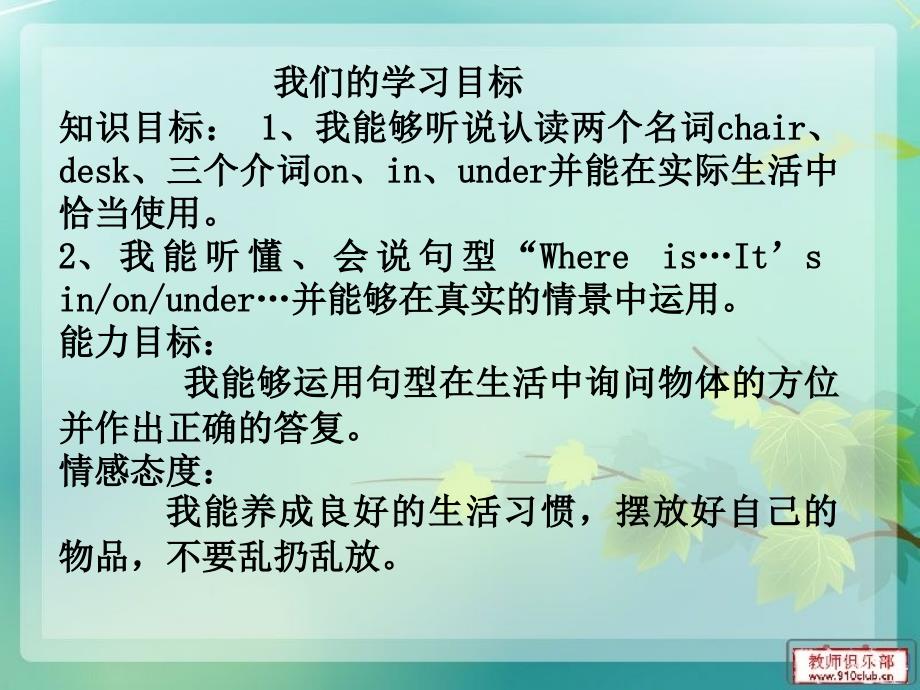 我们的学习目标
知识目标： 1、我能够听说认读两个名词chair、desk、三个介词on、in、under并能在实际生活中恰当使用。
2、我能听懂、会说句型“Where is…It’s in/on/under…并能够在真实的情景中运用。
能力目标：
我能够运用句型在生活中询问物体的方位并作出正确的答复。
情感态度：
我能养成良好的生活习惯，摆放好自己的物品，不要乱扔乱放。

教师俱乐部
www.910club.cn